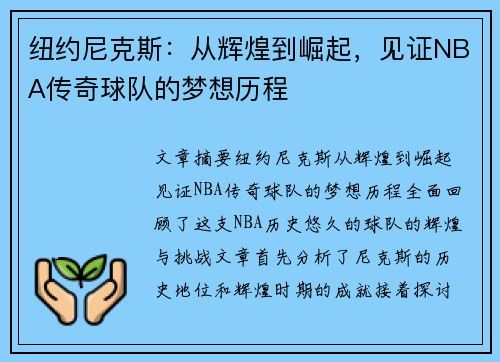 纽约尼克斯：从辉煌到崛起，见证NBA传奇球队的梦想历程

文章摘要纽约尼克斯从辉煌到崛起见证NBA传奇球队的梦想历程全面回顾了这支NBA历史悠久的球队的辉煌与挑战文章首先分析了尼克斯的历史地位和辉煌时期的成就接着探讨